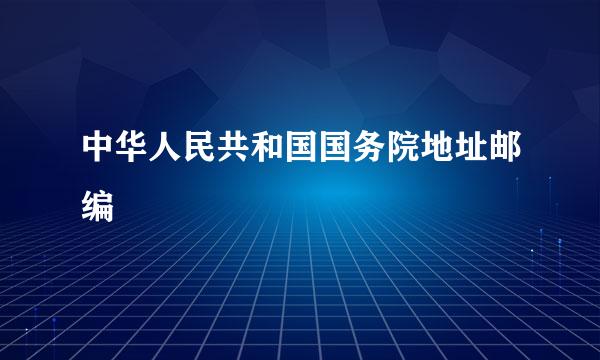 中华人民共和国国务院地址邮编